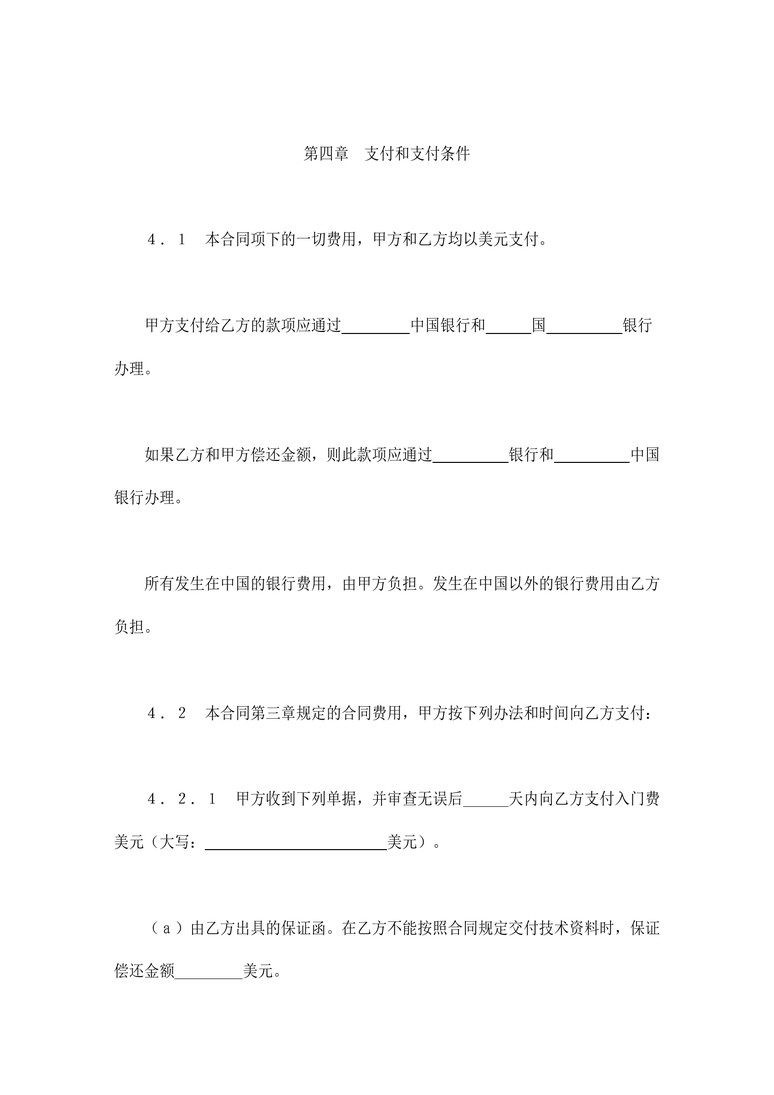 第四章 支付和支付条件

4．1 本合同项下的一切费用，甲方和乙方均以美元支付。

甲方支付给乙方的款项应通过________中国银行和_____国_________银行办理。

如果乙方和甲方偿还金额，则此款项应通过_________银行和_________中国银行办理。

所有发生在中国的银行费用，由甲方负担。发生在中国以外的银行费用由乙方负担。

4．2 本合同第三章规定的合同费用，甲方按下列办法和时间向乙方支付：

4．2．1 甲方收到下列单据，并审查无误后_____天内向乙方支付入门费美元（大写：______________________美元）。

（a）由乙方出具的保证函。在乙方不能按照合同规定交付技术资料时，保证偿还金额________美元。